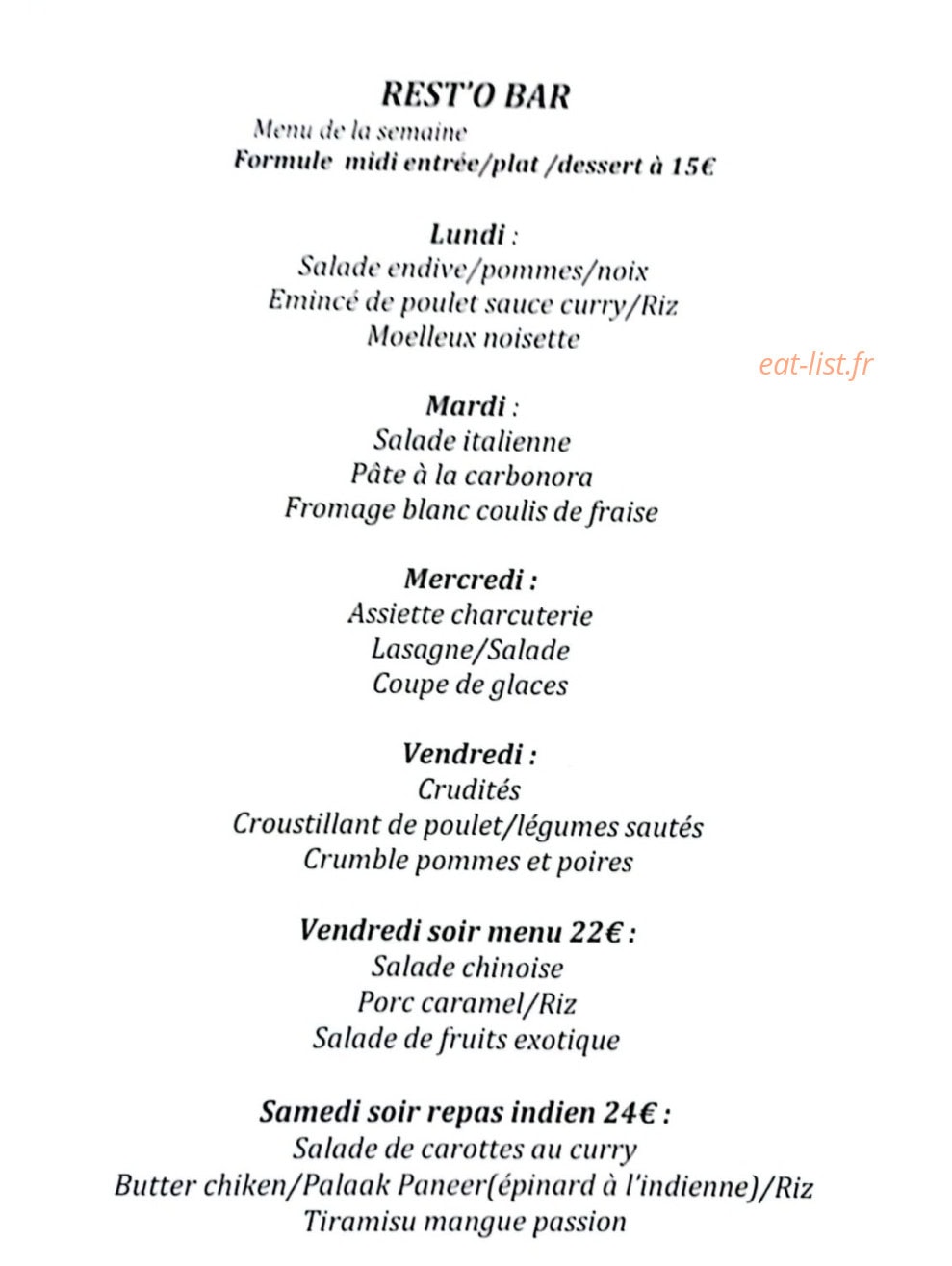 REST'O BAR
Menu de la semaine
Formule midi entrée/plat /dessert à 15€

Lundi :
Salade endive/pommes/noix
Emincé de poulet sauce curry/Riz
Moelleux noisette

Mardi :
Salade italienne
Pâte à la carbonora
Fromage blanc coulis de fraise

Mercredi :
Assiette charcuterie
Lasagne/Salade
Coupe de glaces

Vendredi :
Crudités
Croustillant de poulet/légumes sautés
Crumble pommes et poires

Vendredi soir menu 22€ :
Salade chinoise
Porc caramel/Riz
Salade de fruits exotique

Samedi soir repas indien 24€ :
Salade de carottes au curry
Butter chiken/Palaak Paneer(épinard à l'indienne)/Riz
Tiramisu mangue passion

eat-list.fr